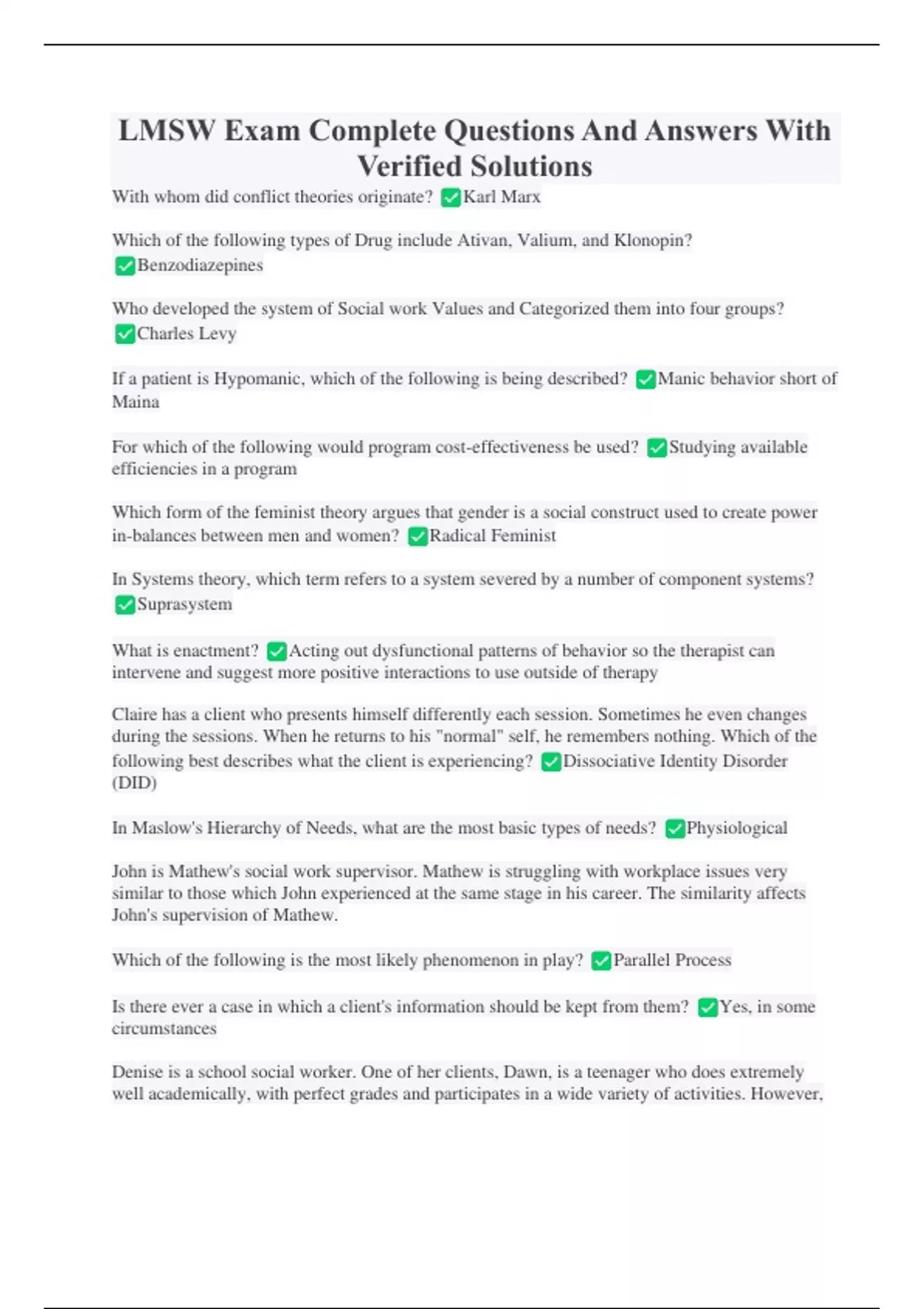 LMSW Exam Complete Questions And Answers With Verified Solutions

With whom did conflict theories originate? ✅Karl Marx

Which of the following types of Drug include Ativan, Valium, and Klonopin? ✅Benzodiazepines

Who developed the system of Social work Values and Categorized them into four groups? ✅Charles Levy

If a patient is Hypomanic, which of the following is being described? ✅Manic behavior short of Maina

For which of the following would program cost-effectiveness be used? ✅Studying available efficiencies in a program

Which form of the feminist theory argues that gender is a social construct used to create power in-balances between men and women? ✅Radical Feminist

In Systems theory, which term refers to a system severed by a number of component systems? ✅Suprasystem

What is enactment? ✅Acting out dysfunctional patterns of behavior so the therapist can intervene and suggest more positive interactions to use outside of therapy

Claire has a client who presents himself differently each session. Sometimes he even changes during the sessions. When he returns to his "normal" self, he remembers nothing. Which of the following best describes what the client is experiencing? ✅Dissociative Identity Disorder (DID)

In Maslow's Hierarchy of Needs, what are the most basic types of needs? ✅Physiological

John is Mathew's social work supervisor. Mathew is struggling with workplace issues very similar to those which John experienced at the same stage in his career. The similarity affects John's supervision of Mathew.

Which of the following is the most likely phenomenon in play? ✅Parallel Process

Is there ever a case in which a client's information should be kept from them? ✅Yes, in some circumstances

Denise is a school social worker. One of her clients, Dawn, is a teenager who does extremely well academically, with perfect grades and participates in a wide variety of activities. However,